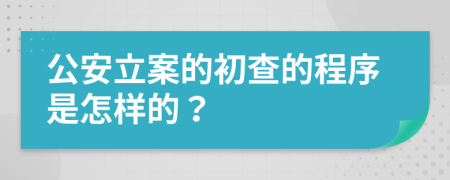 公安立案的初查的程序是怎样的？